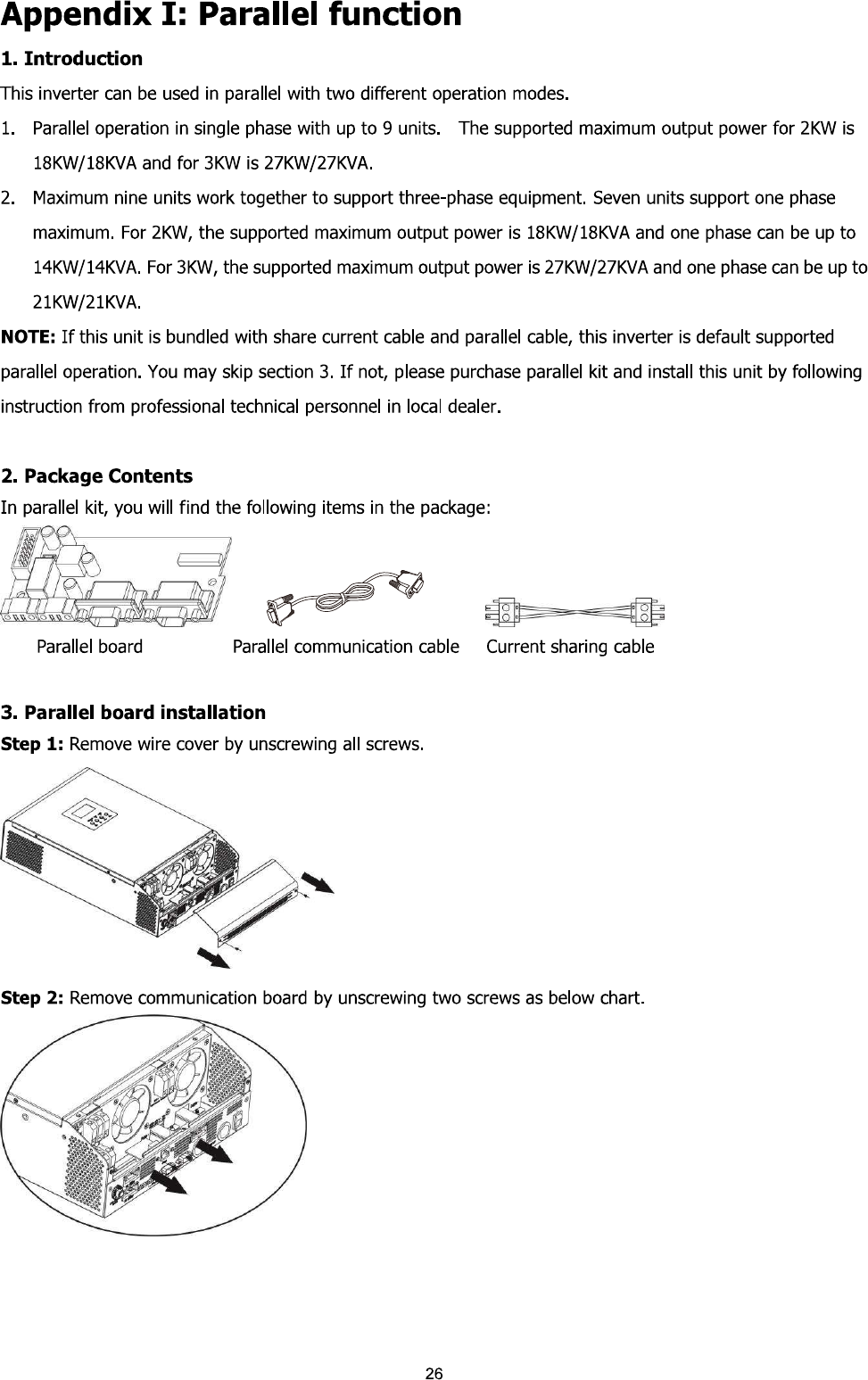 Appendix I: Parallel function

1. Introduction

This inverter can be used in parallel with two different operation modes.

1. Parallel operation in single phase with up to 9 units. The supported maximum output power for 2KW is 18KW/18KVA and for 3KW is 27KW/27KVA.

2. Maximum nine units work together to support three-phase equipment. Seven units support one phase maximum. For 2KW, the supported maximum output power is 18KW/18KVA and one phase can be up to 14KW/14KVA. For 3KW, the supported maximum output power is 27KW/27KVA and one phase can be up to 21KW/21KVA.

NOTE: If this unit is bundled with share current cable and parallel cable, this inverter is default supported parallel operation. You may skip section 3. If not, please purchase parallel kit and install this unit by following instruction from professional technical personnel in local dealer.

2. Package Contents

In parallel kit, you will find the following items in the package:

Parallel board

Parallel communication cable

Current sharing cable

3. Parallel board installation

Step 1: Remove wire cover by unscrewing all screws.

Step 2: Remove communication board by unscrewing two screws as below chart.

26